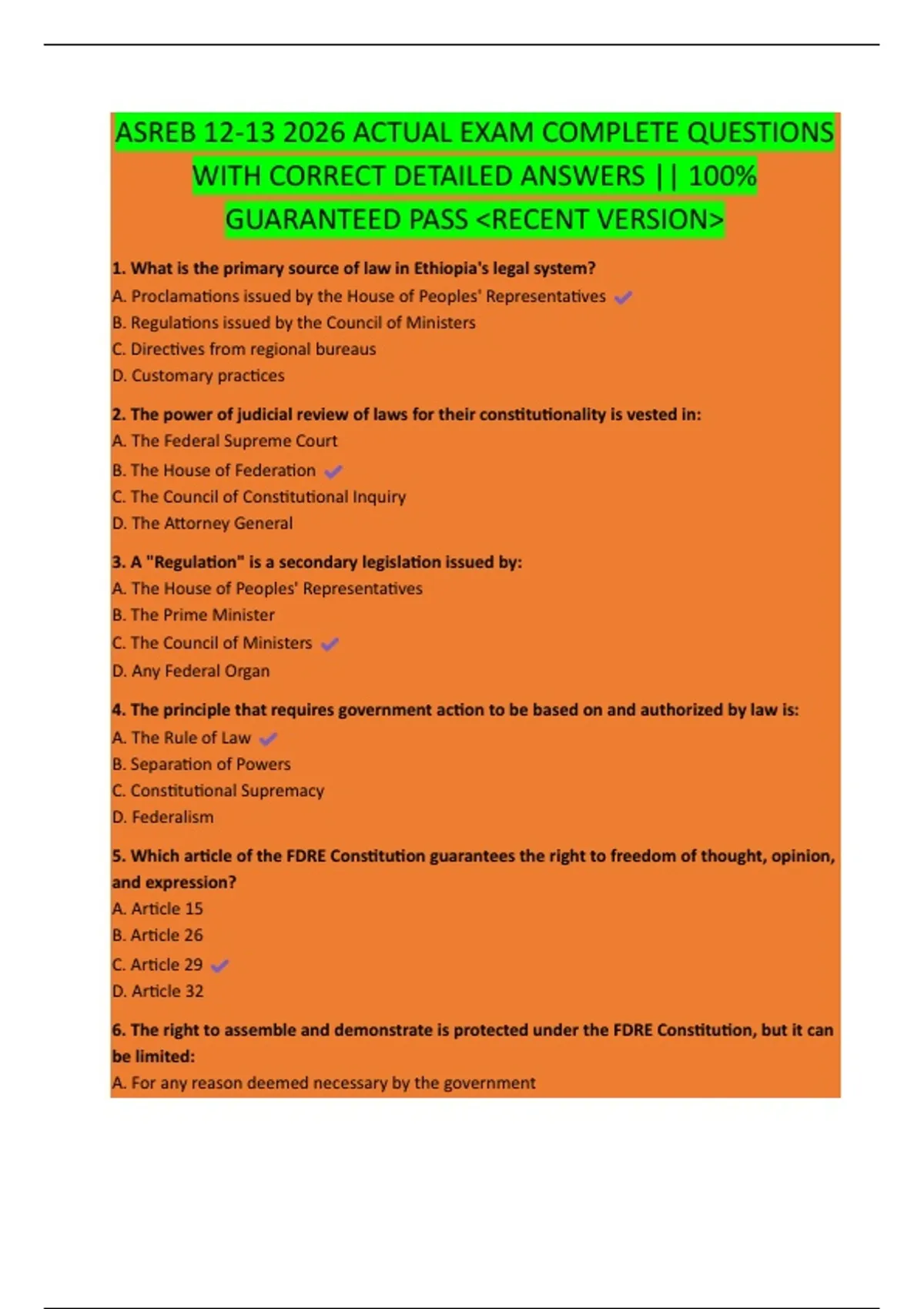 ASREB 12-13 2026 ACTUAL EXAM COMPLETE QUESTIONS WITH CORRECT DETAILED ANSWERS || 100% GUARANTEED PASS <RECENT VERSION>

1. What is the primary source of law in Ethiopia's legal system?
A. Proclamations issued by the House of Peoples' Representatives ✓
B. Regulations issued by the Council of Ministers
C. Directives from regional bureaus
D. Customary practices

2. The power of judicial review of laws for their constitutionality is vested in:
A. The Federal Supreme Court
B. The House of Federation ✓
C. The Council of Constitutional Inquiry
D. The Attorney General

3. A "Regulation" is a secondary legislation issued by:
A. The House of Peoples' Representatives
B. The Prime Minister
C. The Council of Ministers ✓
D. Any Federal Organ

4. The principle that requires government action to be based on and authorized by law is:
A. The Rule of Law ✓
B. Separation of Powers
C. Constitutional Supremacy
D. Federalism

5. Which article of the FDRE Constitution guarantees the right to freedom of thought, opinion, and expression?
A. Article 15
B. Article 26
C. Article 29 ✓
D. Article 32

6. The right to assemble and demonstrate is protected under the FDRE Constitution, but it can be limited:
A. For any reason deemed necessary by the government